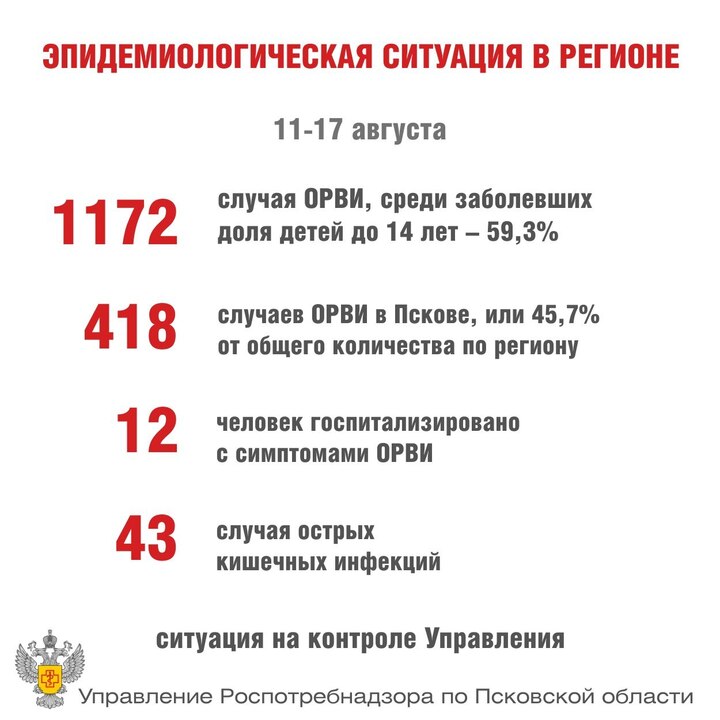 ЭПИДЕМИОЛОГИЧЕСКАЯ СИТУАЦИЯ В РЕГИОНЕ

11-17 августа

1172 случая ОРВИ, среди заболевших доля детей до 14 лет – 59,3%

418 случаев ОРВИ в Пскове, или 45,7% от общего количества по региону

12 человек госпитализировано с симптомами ОРВИ

43 случая острых кишечных инфекций

ситуация на контроле Управления

Управление Роспотребнадзора по Псковской области